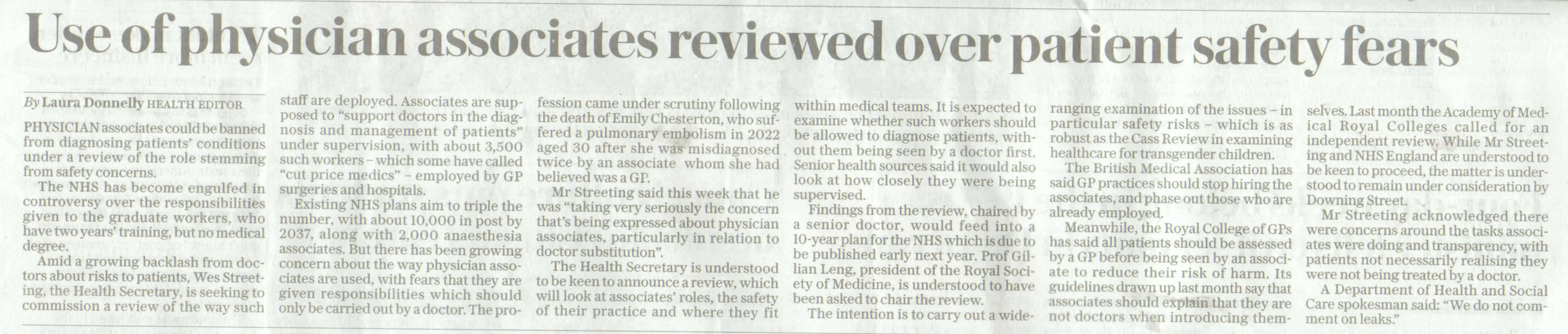 Use of physician associates reviewed over patient safety fears

By Laura Donnelly HEALTH EDITOR

PHYSICIAN associates could be banned from diagnosing patients' conditions under a review of the role stemming from safety concerns.

The NHS has become engulfed in controversy over the responsibilities given to the graduate workers, who have two years' training, but no medical degree.

Amid a growing backlash from doctors about risks to patients, Wes Streeting, the Health Secretary, is seeking to commission a review of the way such staff are deployed. Associates are supposed to "support doctors in the diagnosis and management of patients" under supervision, with about 3,500 such workers – which some have called "cut price medics" – employed by GP surgeries and hospitals.

Existing NHS plans aim to triple the number, with about 10,000 in post by 2037, along with 2,000 anaesthesia associates. But there has been growing concern about the way physician associates are used, with fears that they are given responsibilities which should only be carried out by a doctor. The profession came under scrutiny following the death of Emily Chesterton, who suffered a pulmonary embolism in 2022 aged 30 after she was misdiagnosed twice by an associate whom she had believed was a GP.

Mr Streeting said this week that he was "taking very seriously the concern that's being expressed about physician associates, particularly in relation to doctor substitution".

The Health Secretary is understood to be keen to announce a review, which will look at associates' roles, the safety of their practice and where they fit within medical teams. It is expected to examine whether such workers should be allowed to diagnose patients, without them being seen by a doctor first. Senior health sources said it would also look at how closely they were being supervised.

Findings from the review, chaired by a senior doctor, would feed into a 10-year plan for the NHS which is due to be published early next year. Prof Gillian Leng, president of the Royal Society of Medicine, is understood to have been asked to chair the review.

The intention is to carry out a wide-ranging examination of the issues – in particular safety risks – which is as robust as the Cass Review in examining healthcare for transgender children.

The British Medical Association has said GP practices should stop hiring the associates, and phase out those who are already employed.

Meanwhile, the Royal College of GPs has said all patients should be assessed by a GP before being seen by an associate to reduce their risk of harm. Its guidelines drawn up last month say that associates should explain that they are not doctors when introducing themselves. Last month the Academy of Medical Royal Colleges called for an independent review. While Mr Streeting and NHS England are understood to be keen to proceed, the matter is understood to remain under consideration by Downing Street.

Mr Streeting acknowledged there were concerns around the tasks associates were doing and transparency, with patients not necessarily realising they were not being treated by a doctor.

A Department of Health and Social Care spokesman said: "We do not comment on leaks."